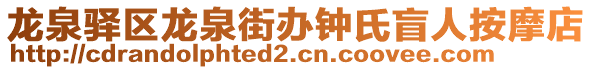 龙泉驿区龙泉街办钟氏盲人按摩店
http://cdrandolphted2.cn.coovee.com